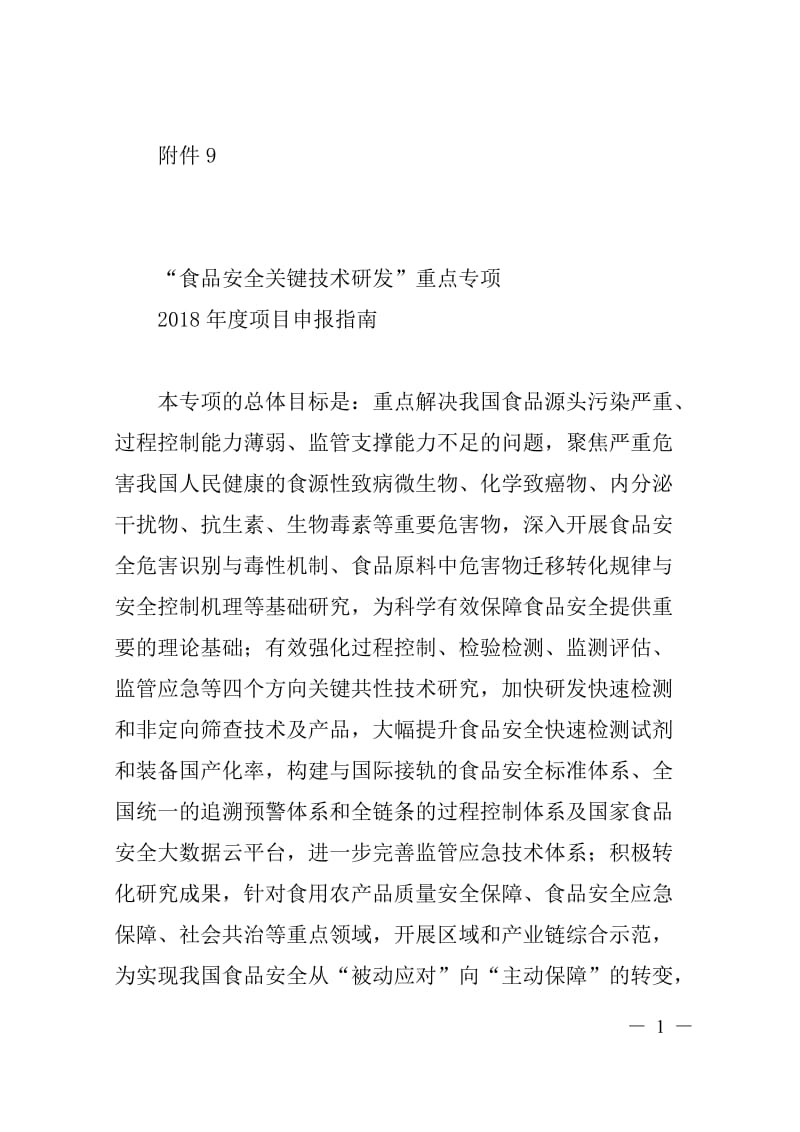 附件 9

“食品安全关键技术研发”重点专项
2018 年度项目申报指南

本专项的总体目标是：重点解决我国食品源头污染严重、过程控制能力薄弱、监管支撑能力不足的问题，聚焦严重危害我国人民健康的食源性致病微生物、化学致癌物、内分泌干扰物、抗生素、生物毒素等重要危害物，深入开展食品安全危害识别与毒性机制、食品原料中危害物迁移转化规律与安全控制机理等基础研究，为科学有效保障食品安全提供重要的理论基础；有效强化过程控制、检验检测、监测评估、监管应急等四个方向关键共性技术研究，加快研发快速检测和非定向筛查技术及产品，大幅提升食品安全快速检测试剂和装备国产化率，构建与国际接轨的食品安全标准体系、全国统一的追溯预警体系和全链条的过程控制体系及国家食品安全大数据云平台，进一步完善监管应急技术体系；积极转化研究成果，针对食用农产品质量安全保障、食品安全应急保障、社会共治等重点领域，开展区域和产业链综合示范，为实现我国食品安全从“被动应对”向“主动保障”的转变，

— 1 —